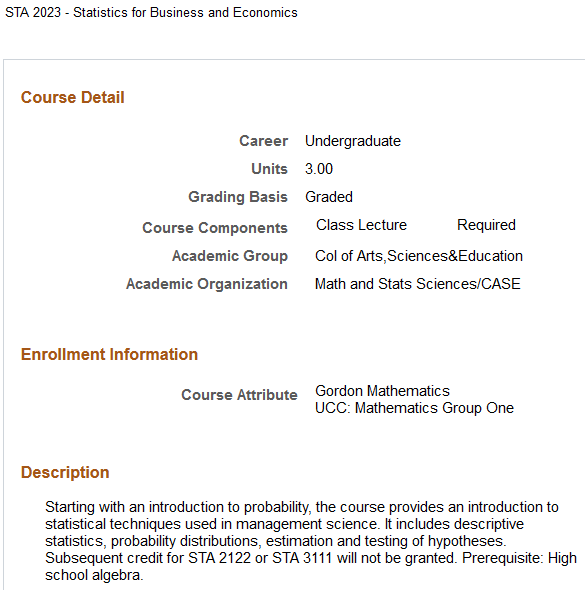 STA 2023 - Statistics for Business and Economics

Course Detail

Career Undergraduate
Units 3.00
Grading Basis Graded
Course Components Class Lecture Required
Academic Group Col of Arts,Sciences&Education
Academic Organization Math and Stats Sciences/CASE

Enrollment Information

Course Attribute Gordon Mathematics
UCC: Mathematics Group One

Description

Starting with an introduction to probability, the course provides an introduction to statistical techniques used in management science. It includes descriptive statistics, probability distributions, estimation and testing of hypotheses. Subsequent credit for STA 2122 or STA 3111 will not be granted. Prerequisite: High school algebra.